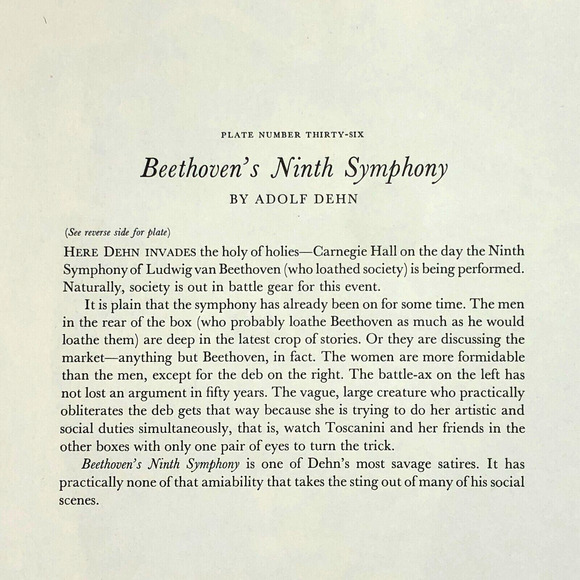 PLATE NUMBER THIRTY-SIX

Beethoven's Ninth Symphony

BY ADOLF DEHN

(See reverse side for plate)

HERE DEHN INVADES the holy of holies—Carnegie Hall on the day the Ninth Symphony of Ludwig van Beethoven (who loathed society) is being performed. Naturally, society is out in battle gear for this event.

It is plain that the symphony has already been on for some time. The men in the rear of the box (who probably loathe Beethoven as much as he would loathe them) are deep in the latest crop of stories. Or they are discussing the market—anything but Beethoven, in fact. The women are more formidable than the men, except for the deb on the right. The battle-ax on the left has not lost an argument in fifty years. The vague, large creature who practically obliterates the deb gets that way because she is trying to do her artistic and social duties simultaneously, that is, watch Toscanini and her friends in the other boxes with only one pair of eyes to turn the trick.

Beethoven's Ninth Symphony is one of Dehn's most savage satires. It has practically none of that amiability that takes the sting out of many of his social scenes.